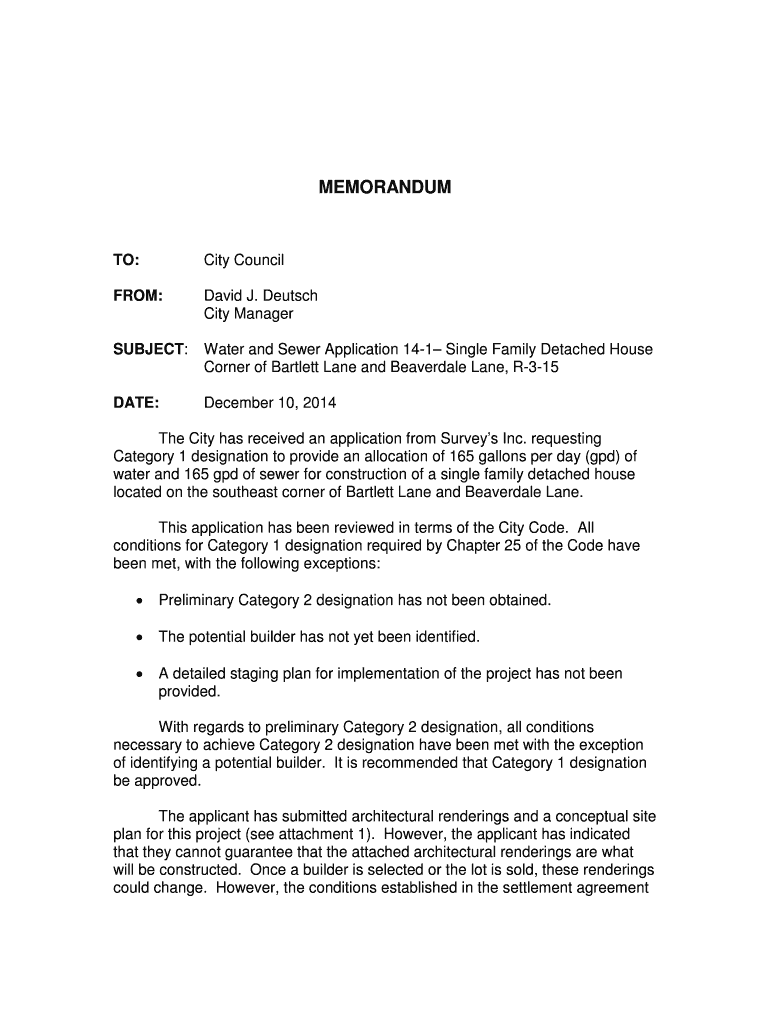 MEMORANDUM

TO: City Council

FROM: David J. Deutsch
City Manager

SUBJECT: Water and Sewer Application 14-1– Single Family Detached House
Corner of Bartlett Lane and Beaverdale Lane, R-3-15

DATE: December 10, 2014

The City has received an application from Survey's Inc. requesting Category 1 designation to provide an allocation of 165 gallons per day (gpd) of water and 165 gpd of sewer for construction of a single family detached house located on the southeast corner of Bartlett Lane and Beaverdale Lane.

This application has been reviewed in terms of the City Code. All conditions for Category 1 designation required by Chapter 25 of the Code have been met, with the following exceptions:

• Preliminary Category 2 designation has not been obtained.

• The potential builder has not yet been identified.

• A detailed staging plan for implementation of the project has not been provided.

With regards to preliminary Category 2 designation, all conditions necessary to achieve Category 2 designation have been met with the exception of identifying a potential builder. It is recommended that Category 1 designation be approved.

The applicant has submitted architectural renderings and a conceptual site plan for this project (see attachment 1). However, the applicant has indicated that they cannot guarantee that the attached architectural renderings are what will be constructed. Once a builder is selected or the lot is sold, these renderings could change. However, the conditions established in the settlement agreement